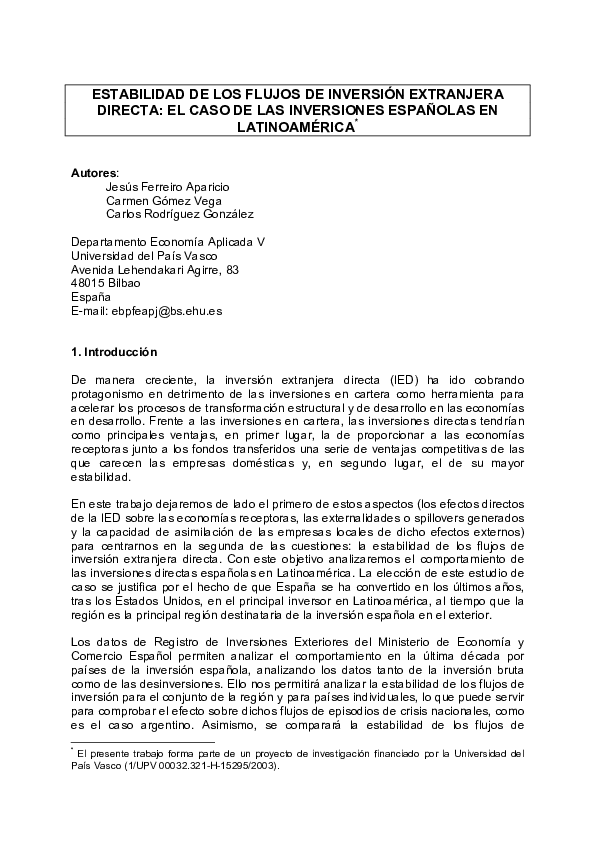 ESTABILIDAD DE LOS FLUJOS DE INVERSIÓN EXTRANJERA DIRECTA: EL CASO DE LAS INVERSIONES ESPAÑOLAS EN LATINOAMÉRICA*

Autores:
Jesús Ferreiro Aparicio
Carmen Gómez Vega
Carlos Rodríguez González

Departamento Economía Aplicada V
Universidad del País Vasco
Avenida Lehendakari Agirre, 83
48015 Bilbao
España
E-mail: ebpfeapj@bs.ehu.es

1. Introducción

De manera creciente, la inversión extranjera directa (IED) ha ido cobrando protagonismo en detrimento de las inversiones en cartera como herramienta para acelerar los procesos de transformación estructural y de desarrollo en las economías en desarrollo. Frente a las inversiones en cartera, las inversiones directas tendrían como principales ventajas, en primer lugar, la de proporcionar a las economías receptoras junto a los fondos transferidos una serie de ventajas competitivas de las que carecen las empresas domésticas y, en segundo lugar, el de su mayor estabilidad.

En este trabajo dejaremos de lado el primero de estos aspectos (los efectos directos de la IED sobre las economías receptoras, las externalidades o spillovers generados y la capacidad de asimilación de las empresas locales de dicho efectos externos) para centrarnos en la segunda de las cuestiones: la estabilidad de los flujos de inversión extranjera directa. Con este objetivo analizaremos el comportamiento de las inversiones directas españolas en Latinoamérica. La elección de este estudio de caso se justifica por el hecho de que España se ha convertido en los últimos años, tras los Estados Unidos, en el principal inversor en Latinoamérica, al tiempo que la región es la principal región destinataria de la inversión española en el exterior.

Los datos de Registro de Inversiones Exteriores del Ministerio de Economía y Comercio Español permiten analizar el comportamiento en la última década por países de la inversión española, analizando los datos tanto de la inversión bruta como de las desinversiones. Ello nos permitirá analizar la estabilidad de los flujos de inversión para el conjunto de la región y para países individuales, lo que puede servir para comprobar el efecto sobre dichos flujos de episodios de crisis nacionales, como es el caso argentino. Asimismo, se comparará la estabilidad de los flujos de

* El presente trabajo forma parte de un proyecto de investigación financiado por la Universidad del País Vasco (1/UPV 00032.321-H-15295/2003).